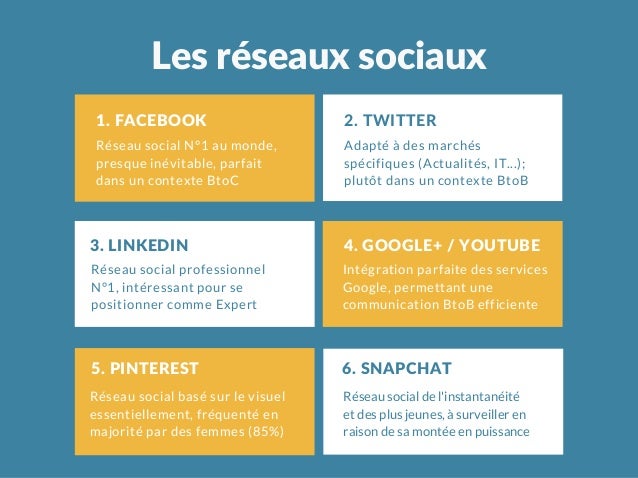 Les réseaux sociaux

1. FACEBOOK

Réseau social N°1 au monde, presque inévitable, parfait dans un contexte BtoC

2. TWITTER

Adapté à des marchés spécifiques (Actualités, IT...); plutôt dans un contexte BtoB

3. LINKEDIN

Réseau social professionnel N°1, intéressant pour se positionner comme Expert

4. GOOGLE+ / YOUTUBE

Intégration parfaite des services Google, permettant une communication BtoB efficiente

5. PINTEREST

Réseau social basé sur le visuel essentiellement, fréquenté en majorité par des femmes (85%)

6. SNAPCHAT

Réseau social de l'instantanéité et des plus jeunes, à surveiller en raison de sa montée en puissance